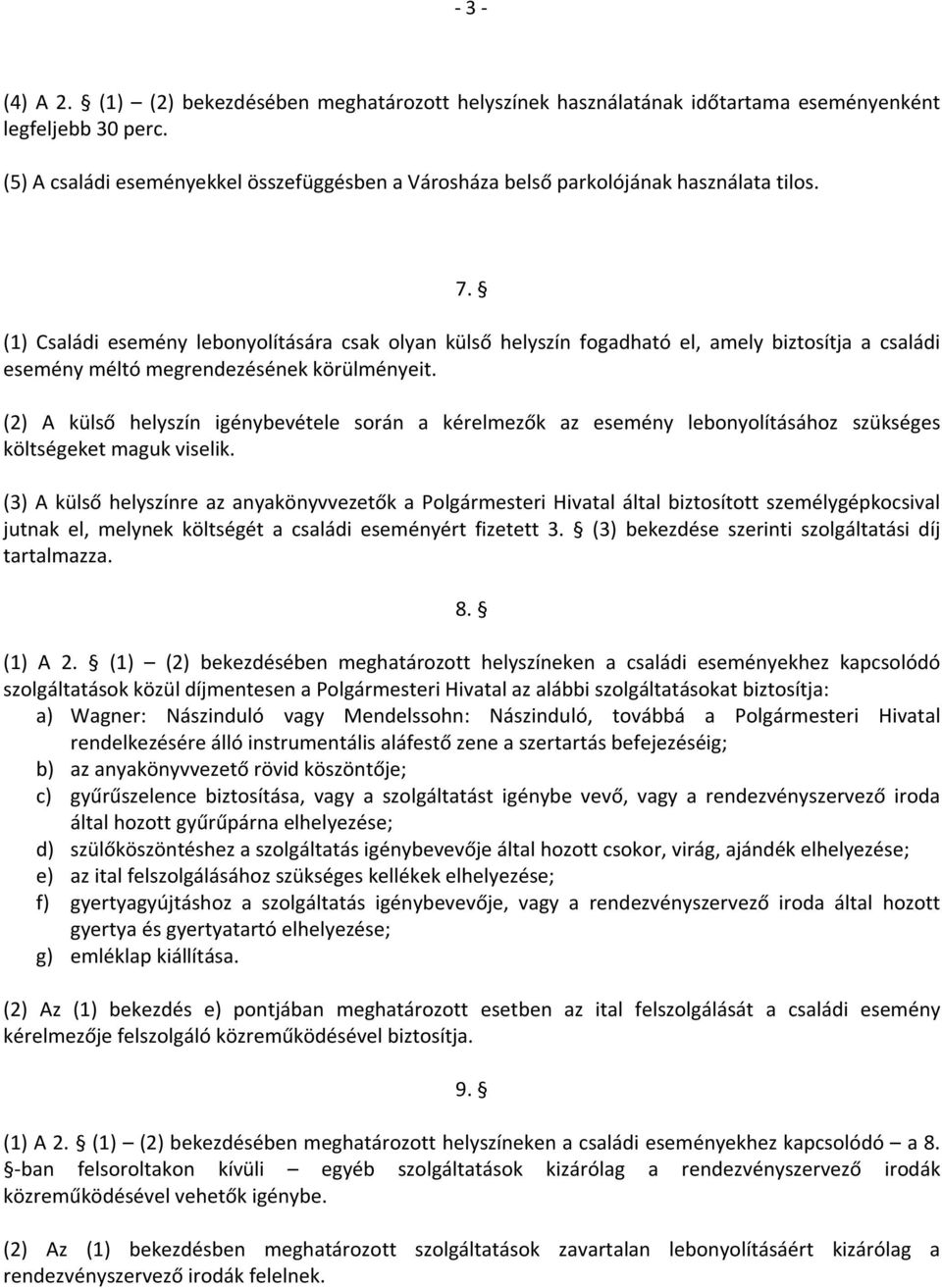 - 3 -

(4) A 2. § (1) – (2) bekezdésében meghatározott helyszínek használatának időtartama eseményenként legfeljebb 30 perc.

(5) A családi eseményekkel összefüggésben a Városháza belső parkolójának használata tilos.

7. §

(1) Családi esemény lebonyolítására csak olyan külső helyszín fogadható el, amely biztosítja a családi esemény méltó megrendezésének körülményeit.

(2) A külső helyszín igénybevétele során a kérelmezők az esemény lebonyolításához szükséges költségeket maguk viselik.

(3) A külső helyszínre az anyakönyvvezetők a Polgármesteri Hivatal által biztosított személygépkocsival jutnak el, melynek költségét a családi eseményért fizetett 3. § (3) bekezdése szerinti szolgáltatási díj tartalmazza.

8. §

(1) A 2. § (1) – (2) bekezdésében meghatározott helyszíneken a családi eseményekhez kapcsolódó szolgáltatások közül díjmentesen a Polgármesteri Hivatal az alábbi szolgáltatásokat biztosítja:
a) Wagner: Nászinduló vagy Mendelssohn: Nászinduló, továbbá a Polgármesteri Hivatal rendelkezésére álló instrumentális aláfestő zene a szertartás befejezéséig;
b) az anyakönyvvezető rövid köszöntője;
c) gyűrűszelence biztosítása, vagy a szolgáltatást igénybe vevő, vagy a rendezvényszervező iroda által hozott gyűrűpárna elhelyezése;
d) szülőköszöntéshez a szolgáltatás igénybevevője által hozott csokor, virág, ajándék elhelyezése;
e) az ital felszolgálásához szükséges kellékek elhelyezése;
f) gyertyagyújtáshoz a szolgáltatás igénybevevője, vagy a rendezvényszervező iroda által hozott gyertya és gyertyatartó elhelyezése;
g) emléklap kiállítása.

(2) Az (1) bekezdés e) pontjában meghatározott esetben az ital felszolgálását a családi esemény kérelmezője felszolgáló közreműködésével biztosítja.

9. §

(1) A 2. § (1) – (2) bekezdésében meghatározott helyszíneken a családi eseményekhez kapcsolódó – a 8. §-ban felsoroltakon kívüli – egyéb szolgáltatások kizárólag a rendezvényszervező irodák közreműködésével vehetők igénybe.

(2) Az (1) bekezdésben meghatározott szolgáltatások zavartalan lebonyolításáért kizárólag a rendezvényszervező irodák felelnek.